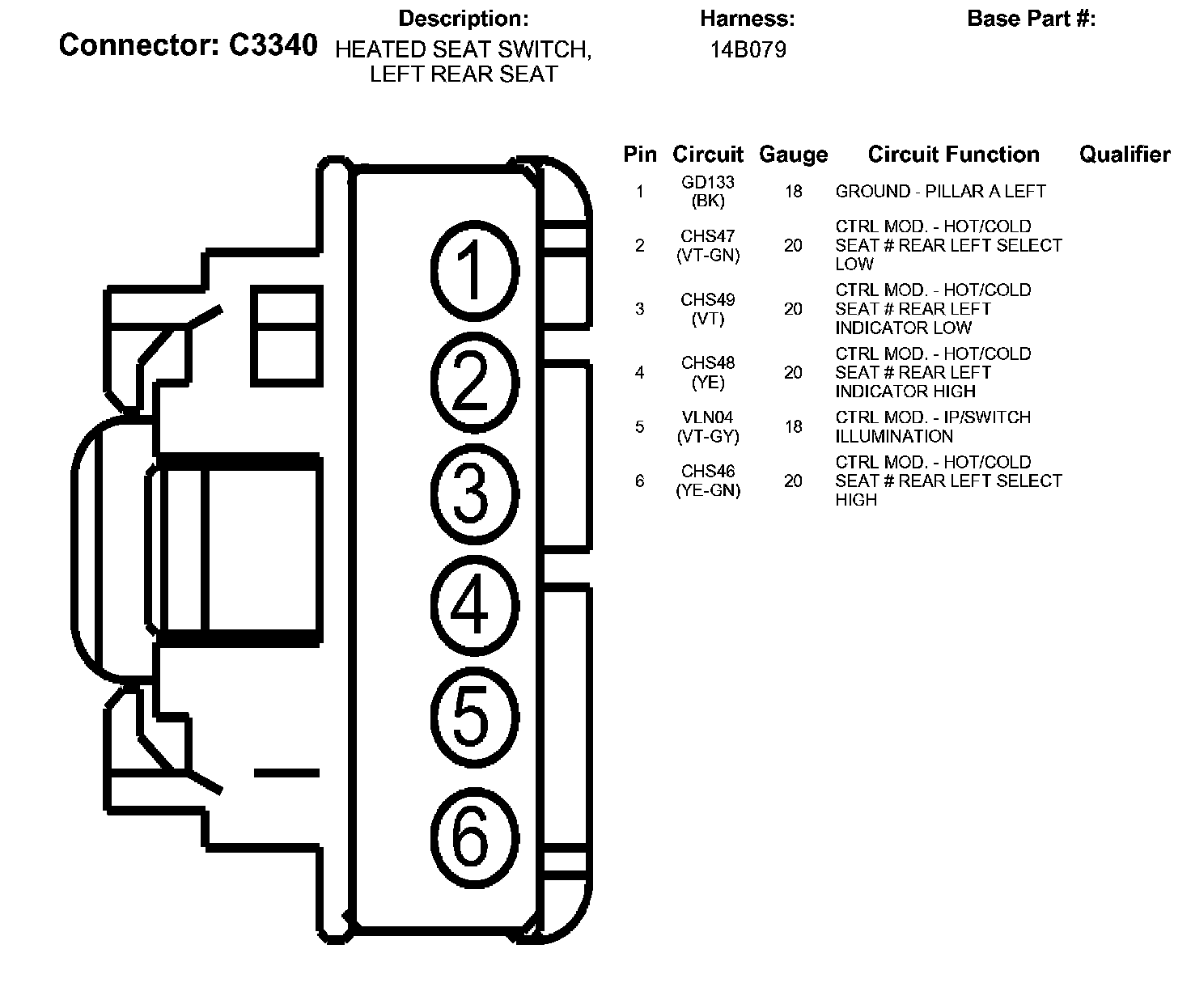 Connector: C3340

Description:
HEATED SEAT SWITCH, LEFT REAR SEAT

Harness:
14B079

Base Part #:

1
2
3
4
5
6

| Pin | Circuit | Gauge | Circuit Function | Qualifier |
|---|---|---|---|---|
| 1 | GD133 (BK) | 18 | GROUND - PILLAR A LEFT | |
| 2 | CHS47 (VT-GN) | 20 | CTRL MOD. - HOT/COLD SEAT # REAR LEFT SELECT LOW | |
| 3 | CHS49 (VT) | 20 | CTRL MOD. - HOT/COLD SEAT # REAR LEFT INDICATOR LOW | |
| 4 | CHS48 (YE) | 20 | CTRL MOD. - HOT/COLD SEAT # REAR LEFT INDICATOR HIGH | |
| 5 | VLN04 (VT-GY) | 18 | CTRL MOD. - IP/SWITCH ILLUMINATION | |
| 6 | CHS46 (YE-GN) | 20 | CTRL MOD. - HOT/COLD SEAT # REAR LEFT SELECT HIGH | |